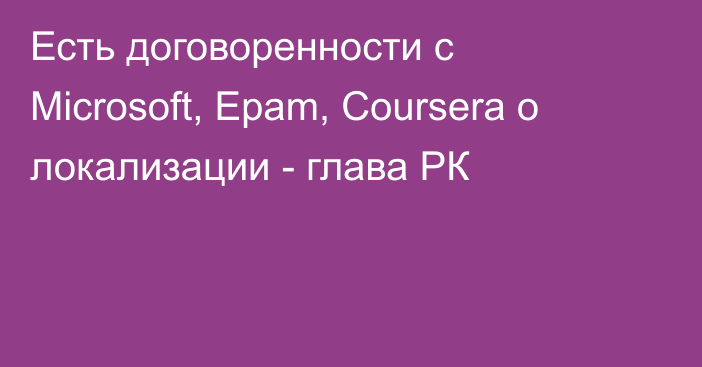 Есть договоренности с Microsoft, Epam, Coursera о локализации - глава РК